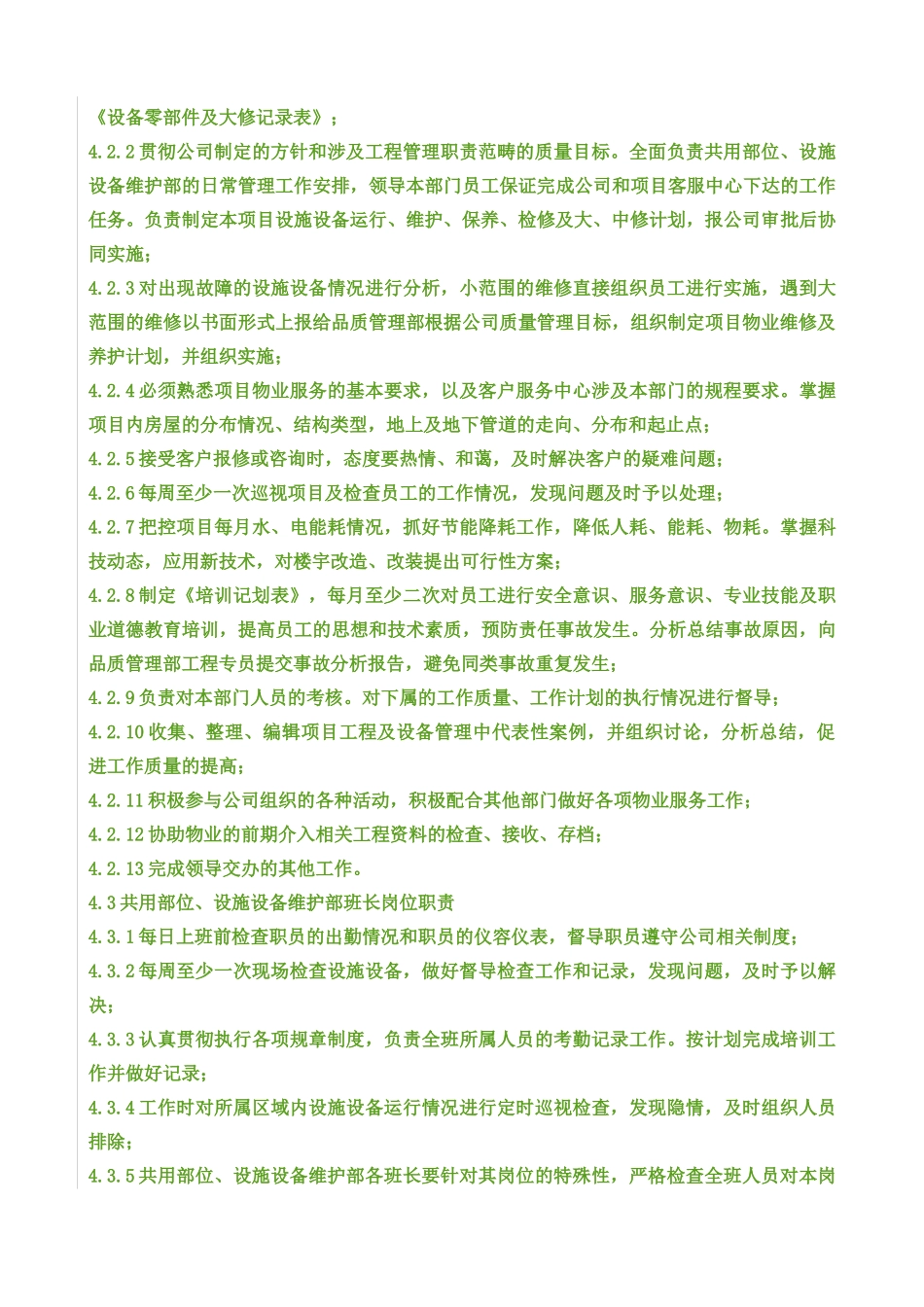 《设备零部件及大修记录表》；

4.2.2 贯彻公司制定的方针和涉及工程管理职责范畴的质量目标。全面负责共用部位、设施设备维护部的日常管理工作安排，领导本部门员工保证完成公司和项目客服中心下达的工作任务。负责制定本项目设施设备运行、维护、保养、检修及大、中修计划，报公司审批后协同实施；

4.2.3 对出现故障的设施设备情况进行分析，小范围的维修直接组织员工进行实施，遇到大范围的维修以书面形式上报给品质管理部根据公司质量管理目标，组织制定项目物业维修及养护计划，并组织实施；

4.2.4 必须熟悉项目物业服务的基本要求，以及客户服务中心涉及本部门的规程要求。掌握项目内房屋的分布情况、结构类型，地上及地下管道的走向、分布和起止点；

4.2.5 接受客户报修或咨询时，态度要热情、和蔼，及时解决客户的疑难问题；

4.2.6 每周至少一次巡视项目及检查员工的工作情况，发现问题及时予以处理；

4.2.7 把控项目每月水、电能耗情况，抓好节能降耗工作，降低人耗、能耗、物耗。掌握科技动态，应用新技术，对楼宇改造、改装提出可行性方案；

4.2.8 制定《培训记划表》，每月至少二次对员工进行安全意识、服务意识、专业技能及职业道德教育培训，提高员工的思想和技术素质，预防责任事故发生。分析总结事故原因，向品质管理部工程专员提交事故分析报告，避免同类事故重复发生；

4.2.9 负责对本部门人员的考核。对下属的工作质量、工作计划的执行情况进行督导；

4.2.10 收集、整理、编辑项目工程及设备管理中代表性案例，并组织讨论，分析总结，促进工作质量的提高；

4.2.11 积极参与公司组织的各种活动，积极配合其他部门做好各项物业服务工作；

4.2.12 协助物业的前期介入相关工程资料的检查、接收、存档；

4.2.13 完成领导交办的其他工作。

4.3 共用部位、设施设备维护部班长岗位职责

4.3.1 每日上班前检查职员的出勤情况和职员的仪容仪表，督导职员遵守公司相关制度；

4.3.2 每周至少一次现场检查设施设备，做好督导检查工作和记录，发现问题，及时予以解决；

4.3.3 认真贯彻执行各项规章制度，负责全班所属人员的考勤记录工作。按计划完成培训工作并做好记录；

4.3.4 工作时对所属区域内设施设备运行情况进行定时巡视检查，发现隐情，及时组织人员排除；

4.3.5 共用部位、设施设备维护部各班长要针对其岗位的特殊性，严格检查全班人员对本岗